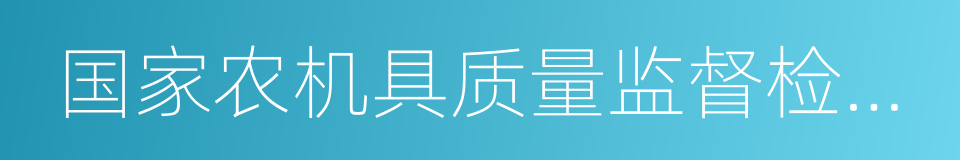 国家农机具质量监督检...